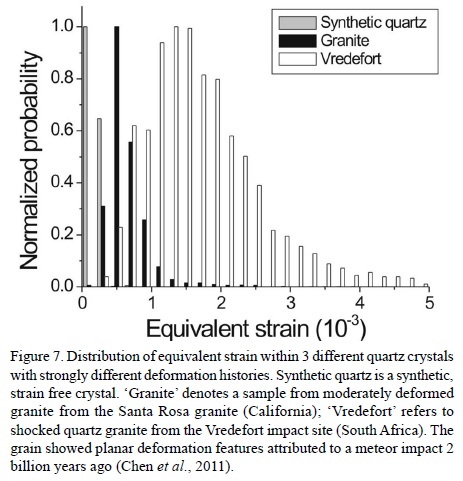 Synthetic quartz
Granite
Vredefort

Normalized probability

1.0
0.8
0.6
0.4
0.2
0.0

0
1
2
3
4
5

Equivalent strain ($10^{-3}$)

Figure 7. Distribution of equivalent strain within 3 different quartz crystals with strongly different deformation histories. Synthetic quartz is a synthetic, strain free crystal. ‘Granite’ denotes a sample from moderately deformed granite from the Santa Rosa granite (California); ‘Vredefort’ refers to shocked quartz granite from the Vredefort impact site (South Africa). The grain showed planar deformation features attributed to a meteor impact 2 billion years ago (Chen et al., 2011).